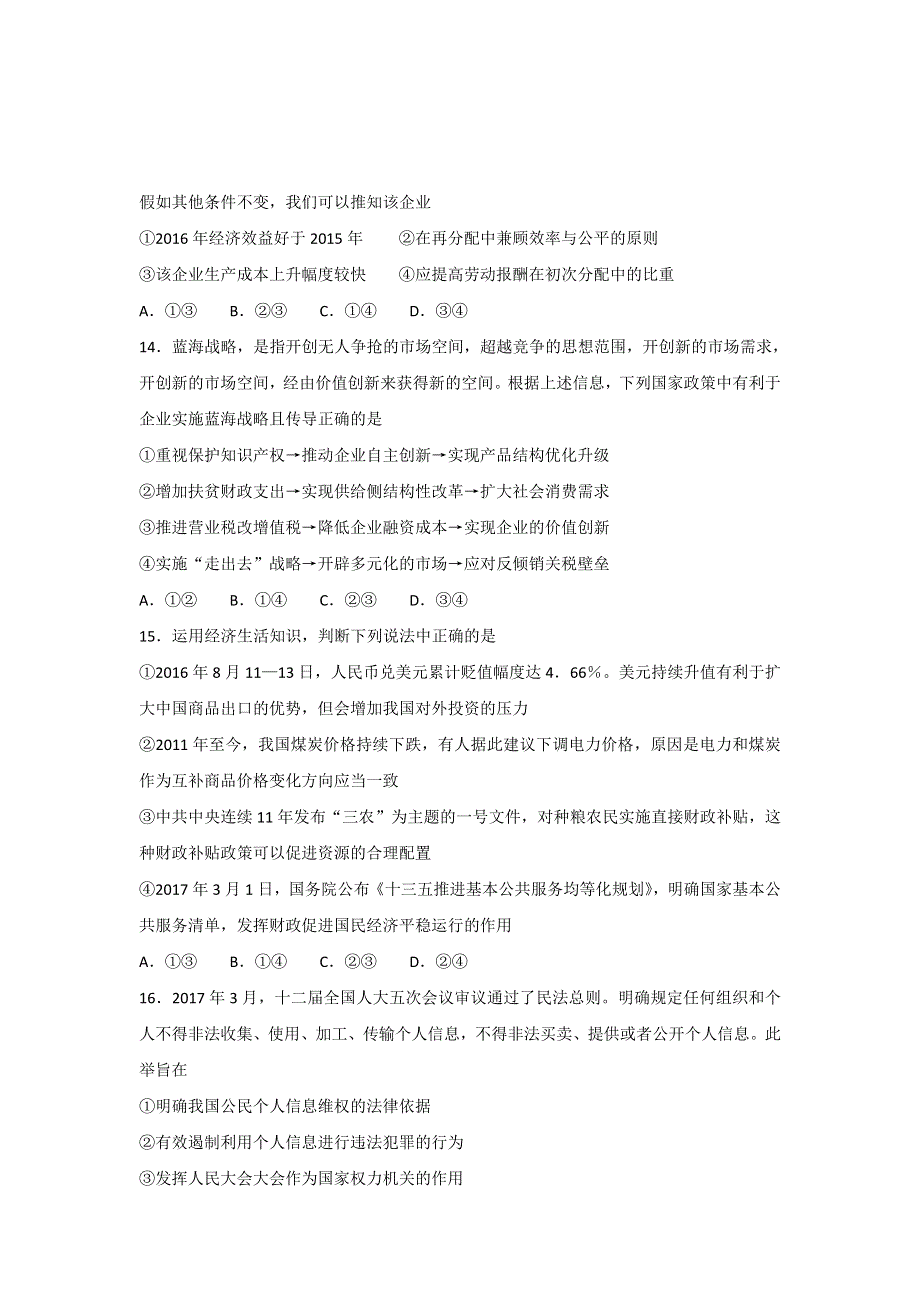 假如其他条件不变，我们可以推知该企业

①2016 年经济效益好于 2015 年　　②在再分配中兼顾效率与公平的原则

③该企业生产成本上升幅度较快　　④应提高劳动报酬在初次分配中的比重

A．①③　B．②③　C．①④　D．③④

14．蓝海战略，是指开创无人争抢的市场空间，超越竞争的思想范围，开创新的市场需求，开创新的市场空间，经由价值创新来获得新的空间。根据上述信息，下列国家政策中有利于企业实施蓝海战略且传导正确的是

①重视保护知识产权→推动企业自主创新→实现产品结构优化升级

②增加扶贫财政支出→实现供给侧结构性改革→扩大社会消费需求

③推进营业税改增值税→降低企业融资成本→实现企业的价值创新

④实施“走出去”战略→开辟多元化的市场→应对反倾销关税壁垒

A．①②　B．①④　C．②③　D．③④

15．运用经济生活知识，判断下列说法中正确的是

①2016 年 8 月 11—13 日，人民币兑美元累计贬值幅度达 4．66%。美元持续升值有利于扩大中国商品出口的优势，但会增加我国对外投资的压力

②2011 年至今，我国煤炭价格持续下跌，有人据此建议下调电力价格，原因是电力和煤炭作为互补商品价格变化方向应当一致

③中共中央连续 11 年发布“三农”为主题的一号文件，对种粮农民实施直接财政补贴，这种财政补贴政策可以促进资源的合理配置

④2017 年 3 月 1 日，国务院公布《十三五推进基本公共服务均等化规划》，明确国家基本公共服务清单，发挥财政促进国民经济平稳运行的作用

A．①③　B．①④　C．②③　D．②④

16．2017 年 3 月，十二届全国人大五次会议审议通过了民法总则。明确规定任何组织和个人不得非法收集、使用、加工、传输个人信息，不得非法买卖、提供或者公开个人信息。此举旨在

①明确我国公民个人信息维权的法律依据

②有效遏制利用个人信息进行违法犯罪的行为

③发挥人民大会大会作为国家权力机关的作用